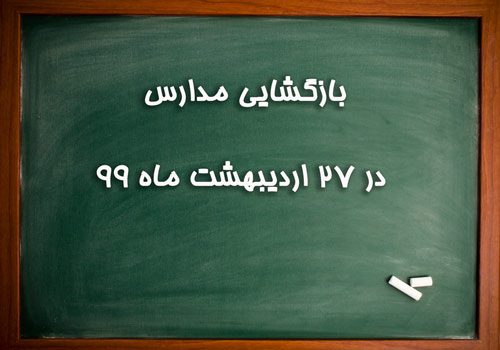 بازگشایی مدارس

در ۲۷ اردیبهشت ماه ۹۹